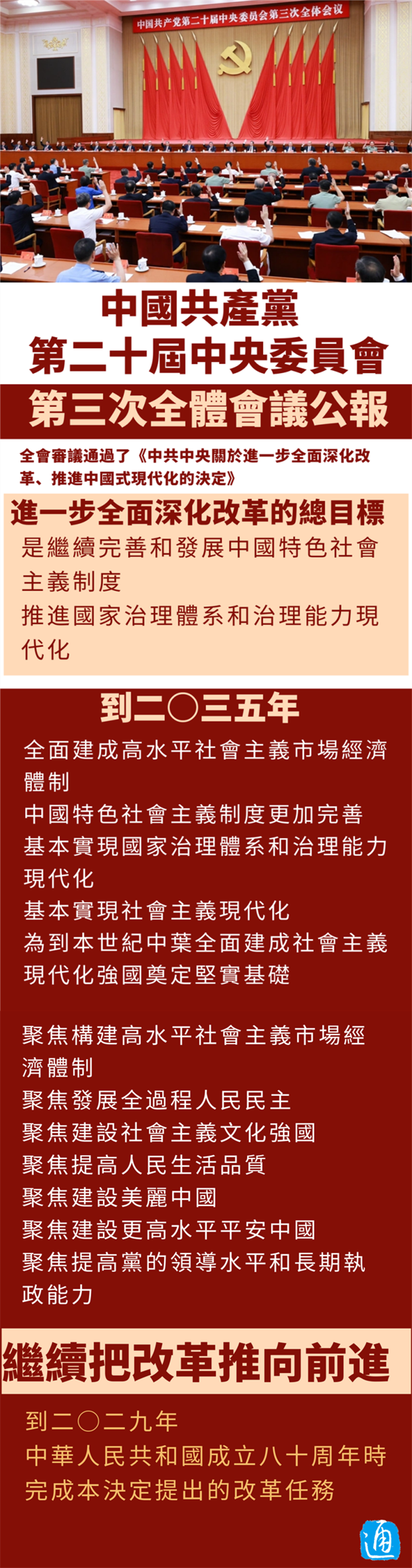 中国共产党第二十届中央委员会第三次全体会议

中國共產黨
第二十屆中央委員會
第三次全體會議公報

全會審議通過了《中共中央關於進一步全面深化改革、推進中國式現代化的決定》

進一步全面深化改革的總目標
是繼續完善和發展中國特色社會主義制度
推進國家治理體系和治理能力現代化

到二〇三五年
全面建成高水平社會主義市場經濟體制
中國特色社會主義制度更加完善
基本實現國家治理體系和治理能力現代化
基本實現社會主義現代化
為到本世紀中葉全面建成社會主義現代化強國奠定堅實基礎

聚焦構建高水平社會主義市場經濟體制
聚焦發展全過程人民民主
聚焦建設社會主義文化強國
聚焦提高人民生活品質
聚焦建設美麗中國
聚焦建設更高水平平安中國
聚焦提高黨的領導水平和長期執政能力

繼續把改革推向前進
到二〇二九年
中華人民共和國成立八十周年時
完成本決定提出的改革任務

通